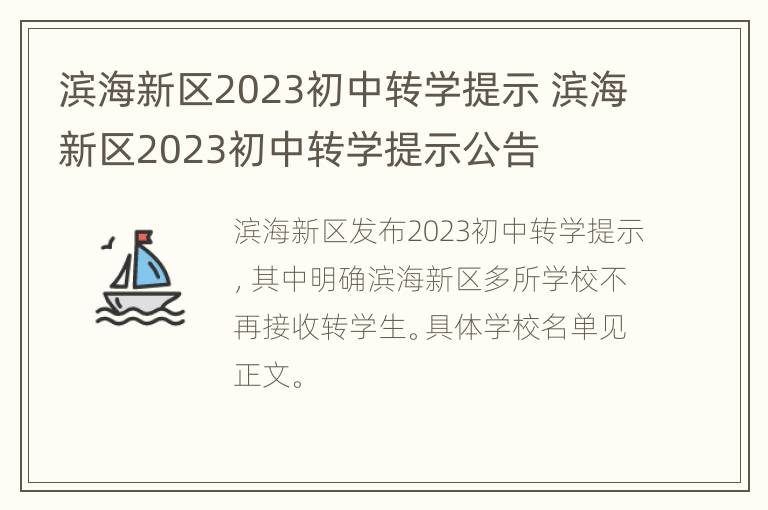 滨海新区2023初中转学提示 滨海新区2023初中转学提示公告

滨海新区发布2023初中转学提示，其中明确滨海新区多所学校不再接收转学生。具体学校名单见正文。